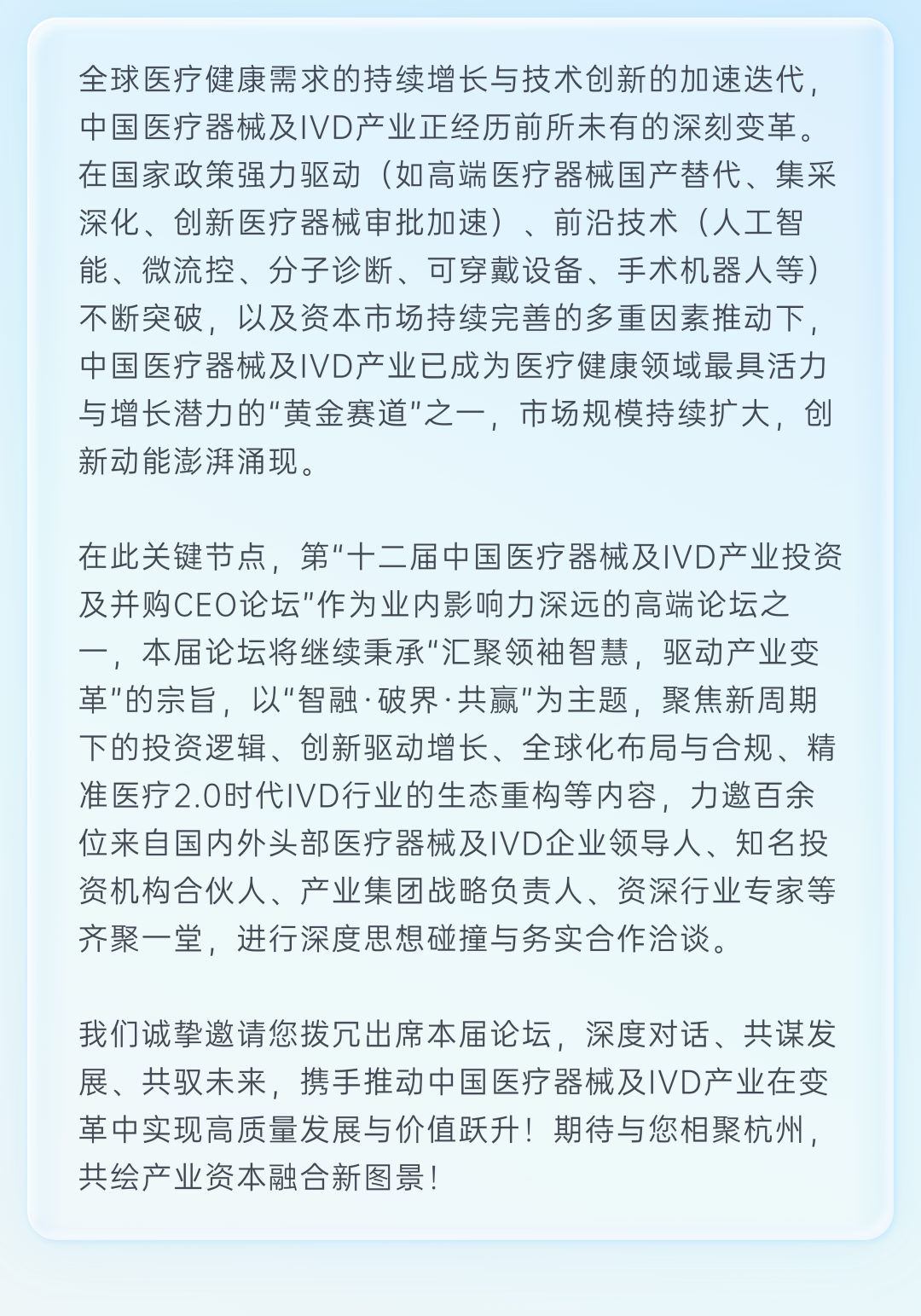 全球医疗健康需求的持续增长与技术创新的加速迭代，中国医疗器械及IVD产业正经历前所未有的深刻变革。在国家政策强力驱动（如高端医疗器械国产替代、集采深化、创新医疗器械审批加速）、前沿技术（人工智能、微流控、分子诊断、可穿戴设备、手术机器人等）不断突破，以及资本市场持续完善的多重因素推动下，中国医疗器械及IVD产业已成为医疗健康领域最具活力与增长潜力的“黄金赛道”之一，市场规模持续扩大，创新动能澎湃涌现。

在此关键节点，第“十二届中国医疗器械及IVD产业投资及并购CEO论坛”作为业内影响力深远的高端论坛之一，本届论坛将继续秉承“汇聚领袖智慧，驱动产业变革”的宗旨，以“智融·破界·共赢”为主题，聚焦新周期下的投资逻辑、创新驱动增长、全球化布局与合规、精准医疗2.0时代IVD行业的生态重构等内容，力邀百余位来自国内外头部医疗器械及IVD企业领导人、知名投资机构合伙人、产业集团战略负责人、资深行业专家等齐聚一堂，进行深度思想碰撞与务实合作洽谈。

我们诚挚邀请您拨冗出席本届论坛，深度对话、共谋发展、共驭未来，携手推动中国医疗器械及IVD产业在变革中实现高质量发展与价值跃升！期待与您相聚杭州，共绘产业资本融合新图景！